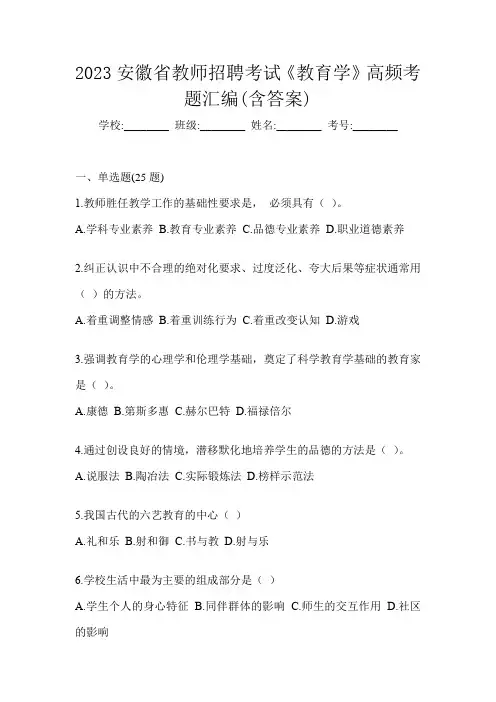 2023 安徽省教师招聘考试《教育学》高频考题汇编(含答案)

学校:________ 班级:________ 姓名:________ 考号:________

一、单选题(25 题)

1.教师胜任教学工作的基础性要求是， 必须具有（ ）。

A.学科专业素养 B.教育专业素养 C.品德专业素养 D.职业道德素养

2.纠正认识中不合理的绝对化要求、过度泛化、夸大后果等症状通常用（ ）的方法。

A.着重调整情感 B.着重训练行为 C.着重改变认知 D.游戏

3.强调教育学的心理学和伦理学基础，奠定了科学教育学基础的教育家是（ ）。

A.康德 B.第斯多惠 C.赫尔巴特 D.福禄倍尔

4.通过创设良好的情境，潜移默化地培养学生的品德的方法是（ ）。

A.说服法 B.陶冶法 C.实际锻炼法 D.榜样示范法

5.我国古代的六艺教育的中心（ ）

A.礼和乐 B.射和御 C.书与教 D.射与乐

6.学校生活中最为主要的组成部分是（ ）

A.学生个人的身心特征 B.同伴群体的影响 C.师生的交互作用 D.社区的影响